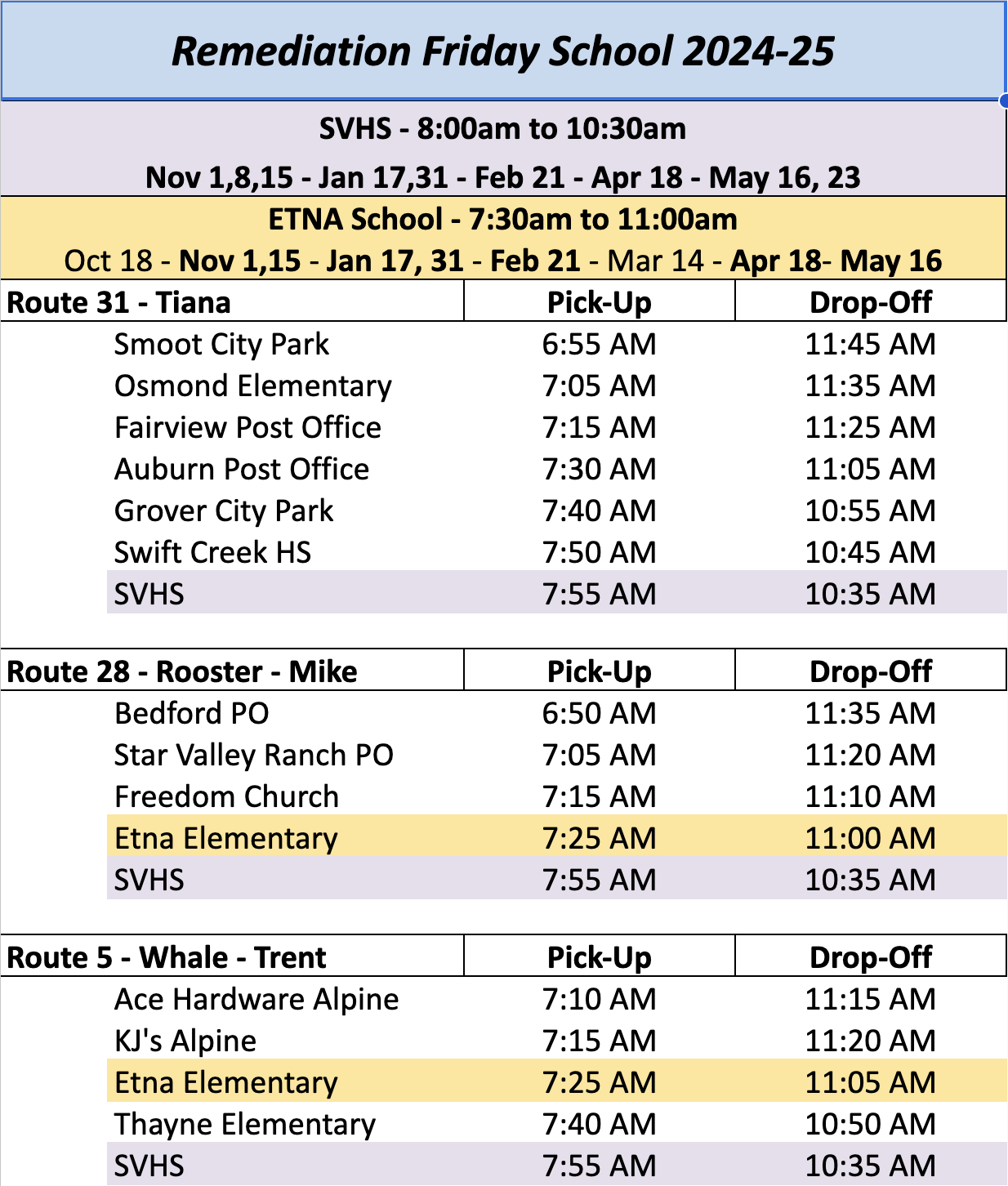 Remediation Friday School 2024-25

SVHS - 8:00am to 10:30am

Nov 1,8,15 - Jan 17,31 - Feb 21 - Apr 18 - May 16, 23

ETNA School - 7:30am to 11:00am

Oct 18 - Nov 1,15 - Jan 17, 31 - Feb 21 - Mar 14 - Apr 18- May 16

| Route 31 - Tiana | Pick-Up | Drop-Off |
|---|---|---|
| Smoot City Park | 6:55 AM | 11:45 AM |
| Osmond Elementary | 7:05 AM | 11:35 AM |
| Fairview Post Office | 7:15 AM | 11:25 AM |
| Auburn Post Office | 7:30 AM | 11:05 AM |
| Grover City Park | 7:40 AM | 10:55 AM |
| Swift Creek HS | 7:50 AM | 10:45 AM |
| SVHS | 7:55 AM | 10:35 AM |

| Route 28 - Rooster - Mike | Pick-Up | Drop-Off |
|---|---|---|
| Bedford PO | 6:50 AM | 11:35 AM |
| Star Valley Ranch PO | 7:05 AM | 11:20 AM |
| Freedom Church | 7:15 AM | 11:10 AM |
| Etna Elementary | 7:25 AM | 11:00 AM |
| SVHS | 7:55 AM | 10:35 AM |

| Route 5 - Whale - Trent | Pick-Up | Drop-Off |
|---|---|---|
| Ace Hardware Alpine | 7:10 AM | 11:15 AM |
| KJ's Alpine | 7:15 AM | 11:20 AM |
| Etna Elementary | 7:25 AM | 11:05 AM |
| Thayne Elementary | 7:40 AM | 10:50 AM |
| SVHS | 7:55 AM | 10:35 AM |